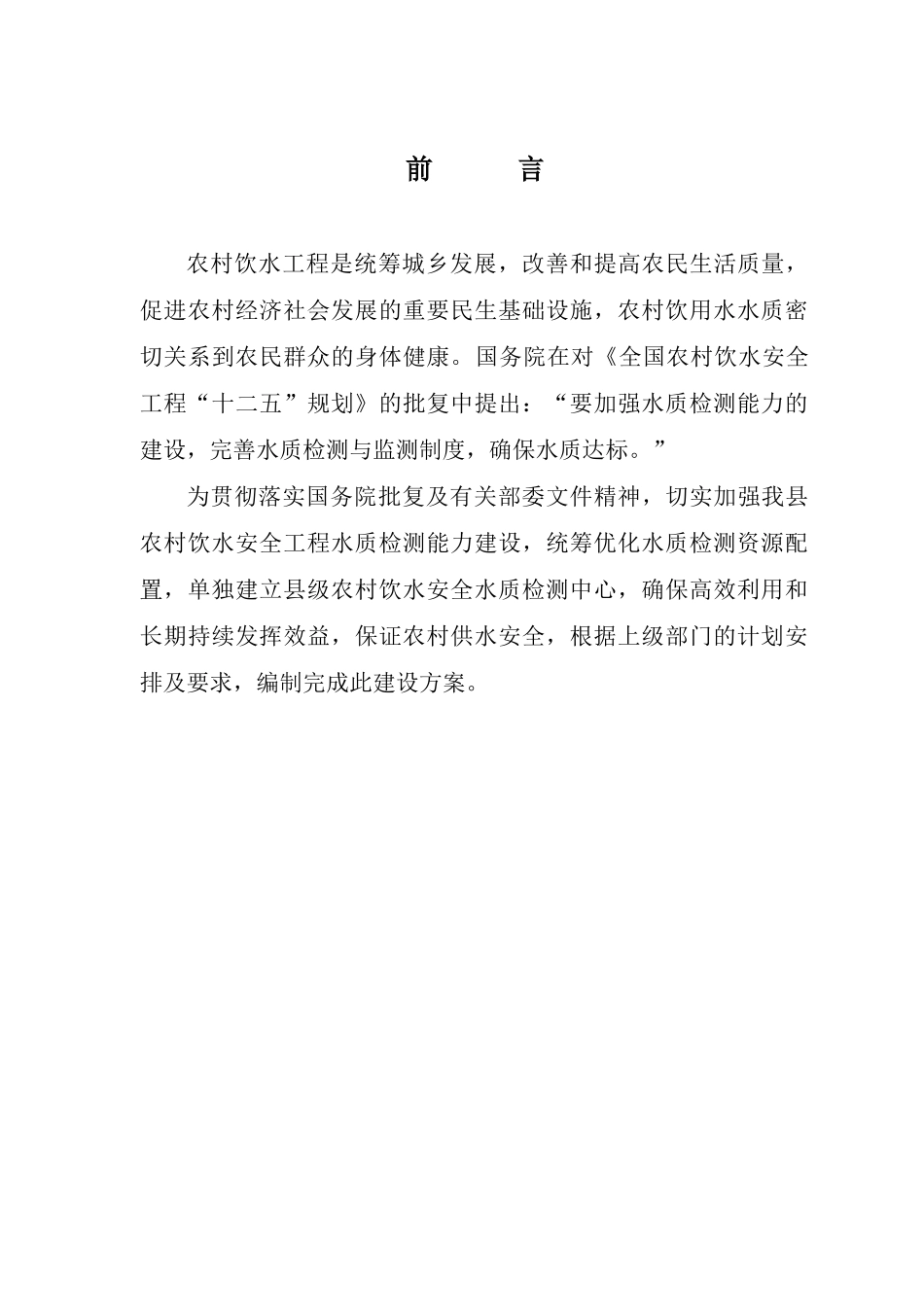 前　言

农村饮水工程是统筹城乡发展，改善和提高农民生活质量，促进农村经济社会发展的重要民生基础设施，农村饮用水水质密切关系到农民群众的身体健康。国务院在对《全国农村饮水安全工程“十二五”规划》的批复中提出：“要加强水质检测能力的建设，完善水质检测与监测制度，确保水质达标。”

为贯彻落实国务院批复及有关部委文件精神，切实加强我县农村饮水安全工程水质检测能力建设，统筹优化水质检测资源配置，单独建立县级农村饮水安全水质检测中心，确保高效利用和长期持续发挥效益，保证农村供水安全，根据上级部门的计划安排及要求，编制完成此建设方案。